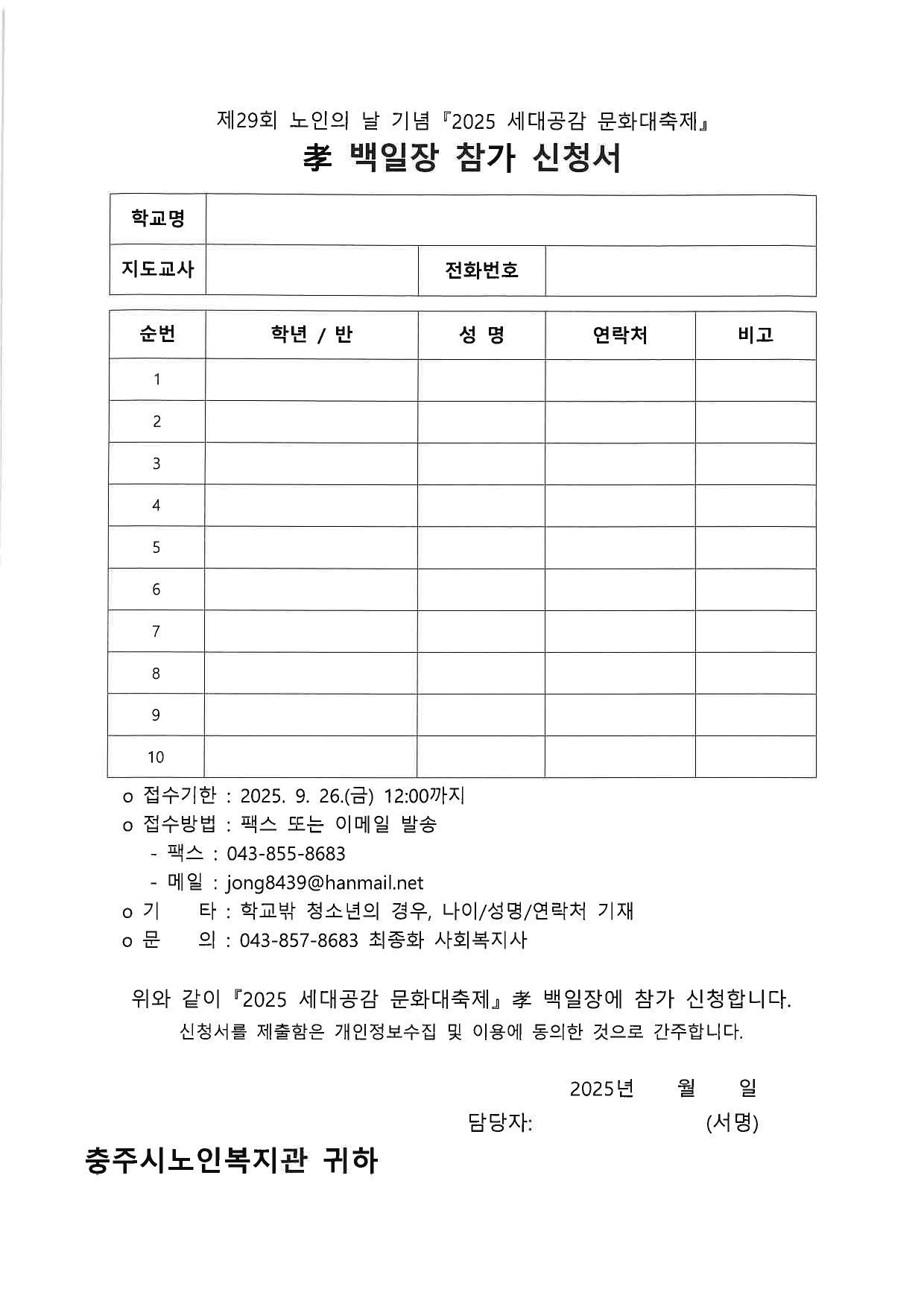 제29회 노인의 날 기념『2025 세대공감 문화대축제』

孝 백일장 참가 신청서

| 학교명 | | | |
|---|---|---|---|
| 지도교사 | | 전화번호 | |

| 순번 | 학년 / 반 | 성 명 | 연락처 | 비고 |
|---|---|---|---|---|
| 1 | | | | |
| 2 | | | | |
| 3 | | | | |
| 4 | | | | |
| 5 | | | | |
| 6 | | | | |
| 7 | | | | |
| 8 | | | | |
| 9 | | | | |
| 10 | | | | |

o 접수기한 : 2025. 9. 26.(금) 12:00까지
o 접수방법 : 팩스 또는 이메일 발송
- 팩스 : 043-855-8683
- 메일 : jong8439@hanmail.net
o 기 타 : 학교밖 청소년의 경우, 나이/성명/연락처 기재
o 문 의 : 043-857-8683 최종화 사회복지사

위와 같이『2025 세대공감 문화대축제』孝 백일장에 참가 신청합니다.
신청서를 제출함은 개인정보수집 및 이용에 동의한 것으로 간주합니다.

2025년 월 일
담당자: (서명)

충주시노인복지관 귀하